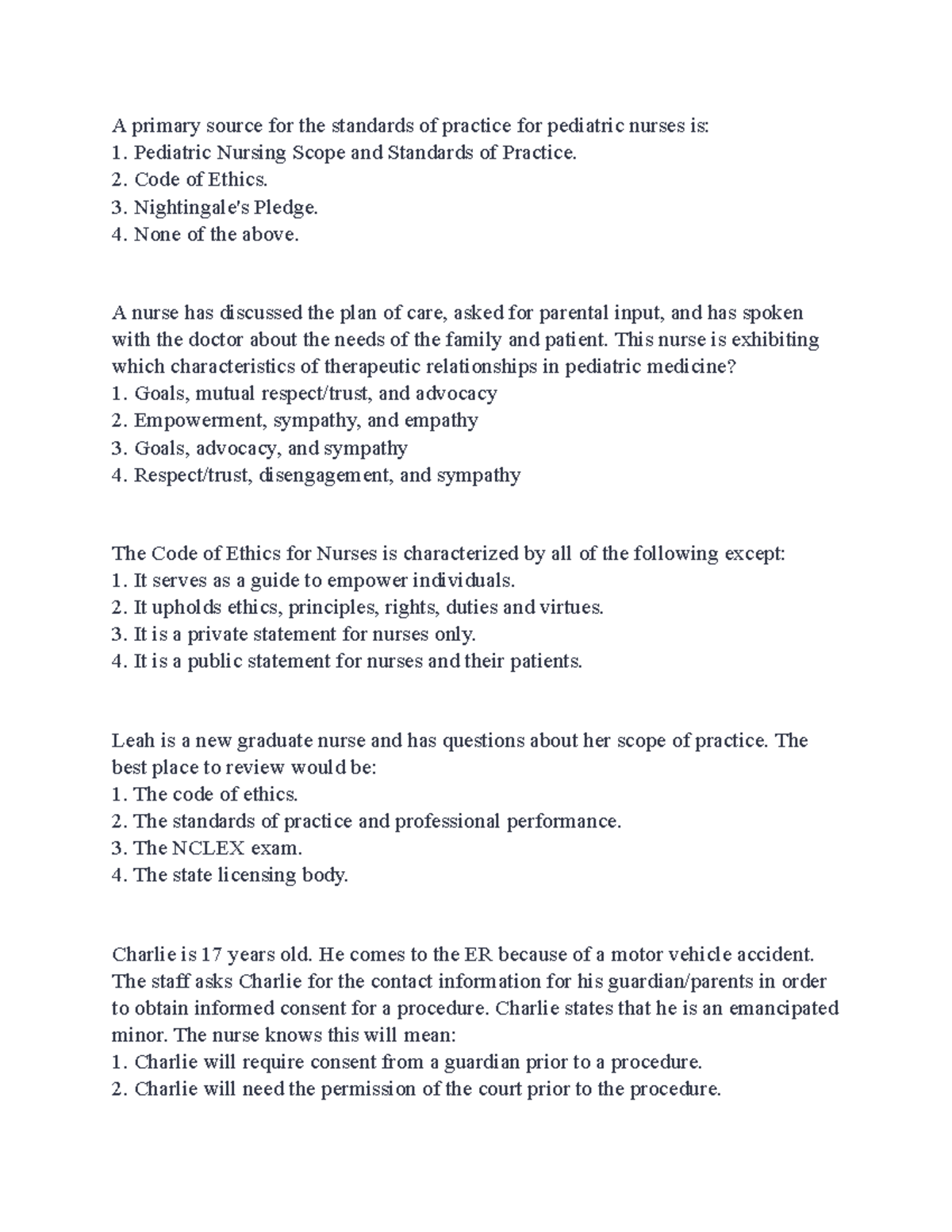 A primary source for the standards of practice for pediatric nurses is:
1. Pediatric Nursing Scope and Standards of Practice.
2. Code of Ethics.
3. Nightingale's Pledge.
4. None of the above.

A nurse has discussed the plan of care, asked for parental input, and has spoken with the doctor about the needs of the family and patient. This nurse is exhibiting which characteristics of therapeutic relationships in pediatric medicine?
1. Goals, mutual respect/trust, and advocacy
2. Empowerment, sympathy, and empathy
3. Goals, advocacy, and sympathy
4. Respect/trust, disengagement, and sympathy

The Code of Ethics for Nurses is characterized by all of the following except:
1. It serves as a guide to empower individuals.
2. It upholds ethics, principles, rights, duties and virtues.
3. It is a private statement for nurses only.
4. It is a public statement for nurses and their patients.

Leah is a new graduate nurse and has questions about her scope of practice. The best place to review would be:
1. The code of ethics.
2. The standards of practice and professional performance.
3. The NCLEX exam.
4. The state licensing body.

Charlie is 17 years old. He comes to the ER because of a motor vehicle accident. The staff asks Charlie for the contact information for his guardian/parents in order to obtain informed consent for a procedure. Charlie states that he is an emancipated minor. The nurse knows this will mean:
1. Charlie will require consent from a guardian prior to a procedure.
2. Charlie will need the permission of the court prior to the procedure.